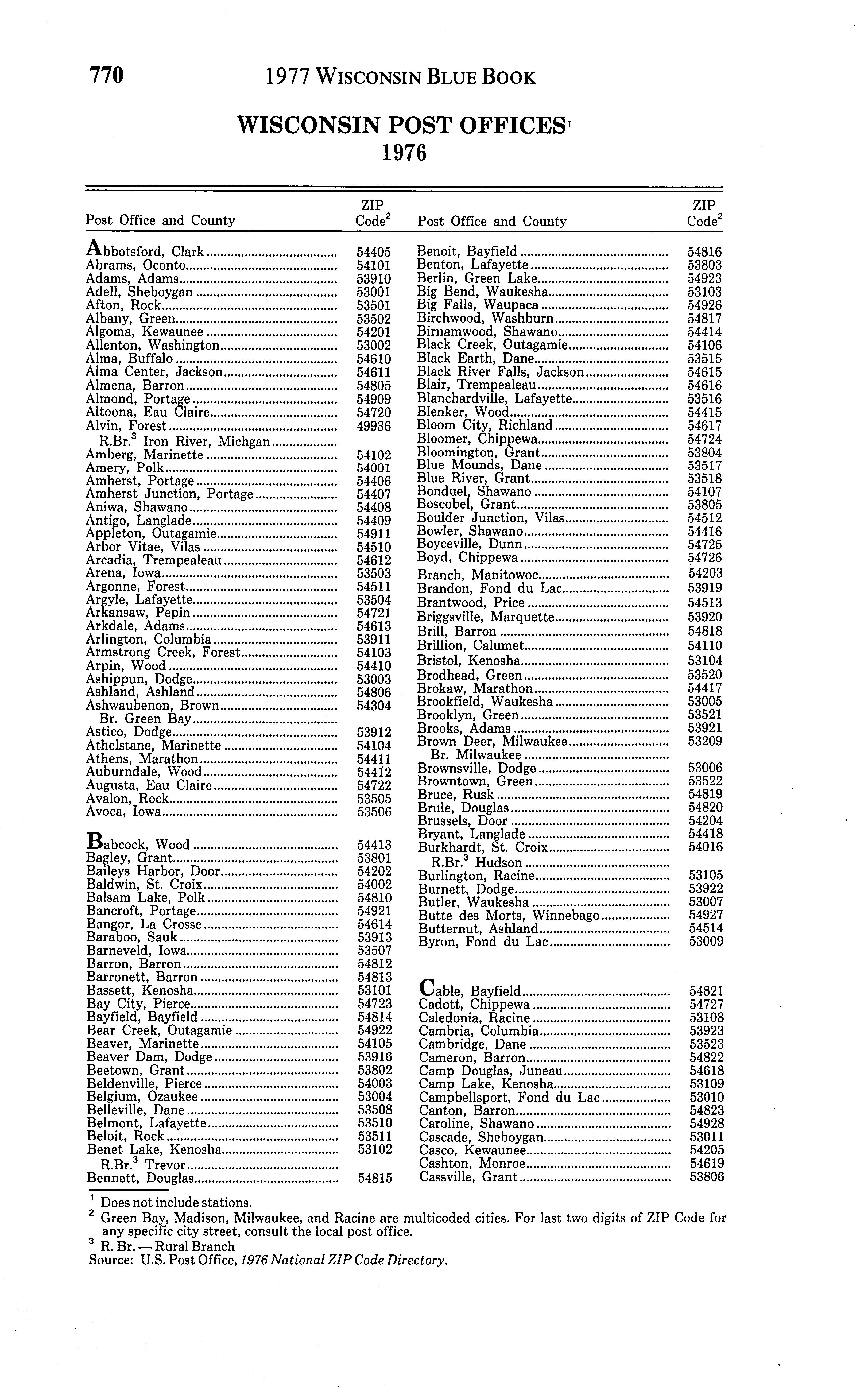 770 1977 WISCONSIN BLUE BOOK

WISCONSIN POST OFFICES$^1$
1976

| Post Office and County | ZIP Code$^2$ |
|---|---|
| Abbotsford, Clark | 54405 |
| Abrams, Oconto | 54101 |
| Adams, Adams | 53910 |
| Adell, Sheboygan | 53001 |
| Afton, Rock | 53501 |
| Albany, Green | 53502 |
| Algoma, Kewaunee | 54201 |
| Allenton, Washington | 53002 |
| Alma, Buffalo | 54610 |
| Alma Center, Jackson | 54611 |
| Almena, Barron | 54805 |
| Almond, Portage | 54909 |
| Altoona, Eau Claire | 54720 |
| Alvin, Forest | 49936 |
| R.Br.$^3$ Iron River, Michgan | |
| Amberg, Marinette | 54102 |
| Amery, Polk | 54001 |
| Amherst, Portage | 54406 |
| Amherst Junction, Portage | 54407 |
| Aniwa, Shawano | 54408 |
| Antigo, Langlade | 54409 |
| Appleton, Outagamie | 54911 |
| Arbor Vitae, Vilas | 54510 |
| Arcadia, Trempealeau | 54612 |
| Arena, Iowa | 53503 |
| Argonne, Forest | 54511 |
| Argyle, Lafayette | 53504 |
| Arkansaw, Pepin | 54721 |
| Arkdale, Adams | 54613 |
| Arlington, Columbia | 53911 |
| Armstrong Creek, Forest | 54103 |
| Arpin, Wood | 54410 |
| Ashippun, Dodge | 53003 |
| Ashland, Ashland | 54806 |
| Ashwaubenon, Brown | 54304 |
| Br. Green Bay | |
| Astico, Dodge | 53912 |
| Athelstane, Marinette | 54104 |
| Athens, Marathon | 54411 |
| Auburndale, Wood | 54412 |
| Augusta, Eau Claire | 54722 |
| Avalon, Rock | 53505 |
| Avoca, Iowa | 53506 |
| Babcock, Wood | 54413 |
| Bagley, Grant | 53801 |
| Baileys Harbor, Door | 54202 |
| Baldwin, St. Croix | 54002 |
| Balsam Lake, Polk | 54810 |
| Bancroft, Portage | 54921 |
| Bangor, La Crosse | 54614 |
| Baraboo, Sauk | 53913 |
| Barneveld, Iowa | 53507 |
| Barron, Barron | 54812 |
| Barronett, Barron | 54813 |
| Bassett, Kenosha | 53101 |
| Bay City, Pierce | 54723 |
| Bayfield, Bayfield | 54814 |
| Bear Creek, Outagamie | 54922 |
| Beaver, Marinette | 54105 |
| Beaver Dam, Dodge | 53916 |
| Beetown, Grant | 53802 |
| Beldenville, Pierce | 54003 |
| Belgium, Ozaukee | 53004 |
| Belleville, Dane | 53508 |
| Belmont, Lafayette | 53510 |
| Beloit, Rock | 53511 |
| Benet Lake, Kenosha | 53102 |
| R.Br.$^3$ Trevor | |
| Bennett, Douglas | 54815 |

| Post Office and County | ZIP Code$^2$ |
|---|---|
| Benoit, Bayfield | 54816 |
| Benton, Lafayette | 53803 |
| Berlin, Green Lake | 54923 |
| Big Bend, Waukesha | 53103 |
| Big Falls, Waupaca | 54926 |
| Birchwood, Washburn | 54817 |
| Birnamwood, Shawano | 54414 |
| Black Creek, Outagamie | 54106 |
| Black Earth, Dane | 53515 |
| Black River Falls, Jackson | 54615 |
| Blair, Trempealeau | 54616 |
| Blanchardville, Lafayette | 53516 |
| Blenker, Wood | 54415 |
| Bloom City, Richland | 54617 |
| Bloomer, Chippewa | 54724 |
| Bloomington, Grant | 53804 |
| Blue Mounds, Dane | 53517 |
| Blue River, Grant | 53518 |
| Bonduel, Shawano | 54107 |
| Boscobel, Grant | 53805 |
| Boulder Junction, Vilas | 54512 |
| Bowler, Shawano | 54416 |
| Boyceville, Dunn | 54725 |
| Boyd, Chippewa | 54726 |
| Branch, Manitowoc | 54203 |
| Brandon, Fond du Lac | 53919 |
| Brantwood, Price | 54513 |
| Briggsville, Marquette | 53920 |
| Brill, Barron | 54818 |
| Brillion, Calumet | 54110 |
| Bristol, Kenosha | 53104 |
| Brodhead, Green | 53520 |
| Brokaw, Marathon | 54417 |
| Brookfield, Waukesha | 53005 |
| Brooklyn, Green | 53521 |
| Brooks, Adams | 53921 |
| Brown Deer, Milwaukee | 53209 |
| Br. Milwaukee | |
| Brownsville, Dodge | 53006 |
| Browntown, Green | 53522 |
| Bruce, Rusk | 54819 |
| Brule, Douglas | 54820 |
| Brussels, Door | 54204 |
| Bryant, Langlade | 54418 |
| Burkhardt, St. Croix | 54016 |
| R.Br.$^3$ Hudson | |
| Burlington, Racine | 53105 |
| Burnett, Dodge | 53922 |
| Butler, Waukesha | 53007 |
| Butte des Morts, Winnebago | 54927 |
| Butternut, Ashland | 54514 |
| Byron, Fond du Lac | 53009 |
| Cable, Bayfield | 54821 |
| Cadott, Chippewa | 54727 |
| Caledonia, Racine | 53108 |
| Cambria, Columbia | 53923 |
| Cambridge, Dane | 53523 |
| Cameron, Barron | 54822 |
| Camp Douglas, Juneau | 54618 |
| Camp Lake, Kenosha | 53109 |
| Campbellsport, Fond du Lac | 53010 |
| Canton, Barron | 54823 |
| Caroline, Shawano | 54928 |
| Cascade, Sheboygan | 53011 |
| Casco, Kewaunee | 54205 |
| Cashton, Monroe | 54619 |
| Cassville, Grant | 53806 |

$^1$ Does not include stations.
$^2$ Green Bay, Madison, Milwaukee, and Racine are multicoded cities. For last two digits of ZIP Code for any specific city street, consult the local post office.
$^3$ R. Br. — Rural Branch
Source: U.S. Post Office, 1976 National ZIP Code Directory.